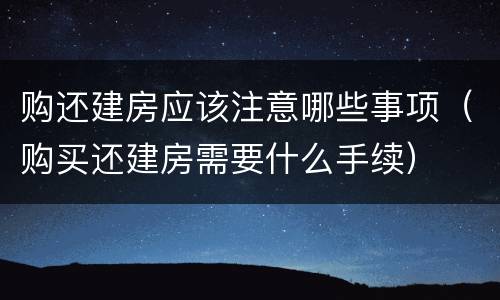 购还建房应该注意哪些事项（购买还建房需要什么手续）